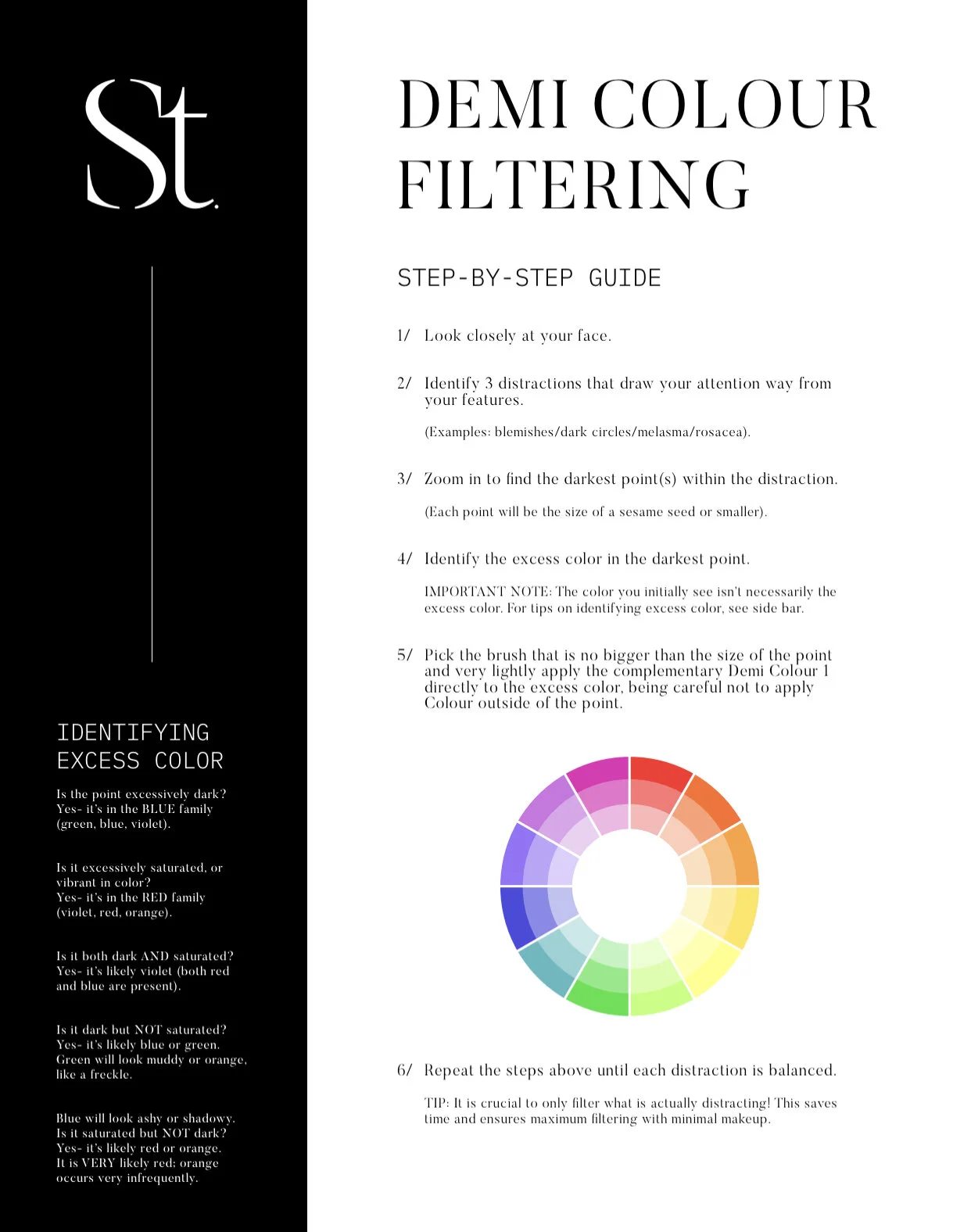 St.

IDENTIFYING EXCESS COLOR

Is the point excessively dark?
Yes- it's in the BLUE family (green, blue, violet).

Is it excessively saturated, or vibrant in color?
Yes- it's in the RED family (violet, red, orange).

Is it both dark AND saturated?
Yes- it's likely violet (both red and blue are present).

Is it dark but NOT saturated?
Yes- it's likely blue or green. Green will look muddy or orange, like a freckle.

Blue will look ashy or shadowy.
Is it saturated but NOT dark?
Yes- it's likely red or orange.
It is VERY likely red; orange occurs very infrequently.

DEMI COLOUR FILTERING

STEP-BY-STEP GUIDE

1/ Look closely at your face.

2/ Identify 3 distractions that draw your attention way from your features.

(Examples: blemishes/dark circles/melasma/rosacea).

3/ Zoom in to find the darkest point(s) within the distraction.

(Each point will be the size of a sesame seed or smaller).

4/ Identify the excess color in the darkest point.

IMPORTANT NOTE: The color you initially see isn't necessarily the excess color. For tips on identifying excess color, see side bar.

5/ Pick the brush that is no bigger than the size of the point and very lightly apply the complementary Demi Colour 1 directly to the excess color, being careful not to apply Colour outside of the point.

6/ Repeat the steps above until each distraction is balanced.

TIP: It is crucial to only filter what is actually distracting! This saves time and ensures maximum filtering with minimal makeup.